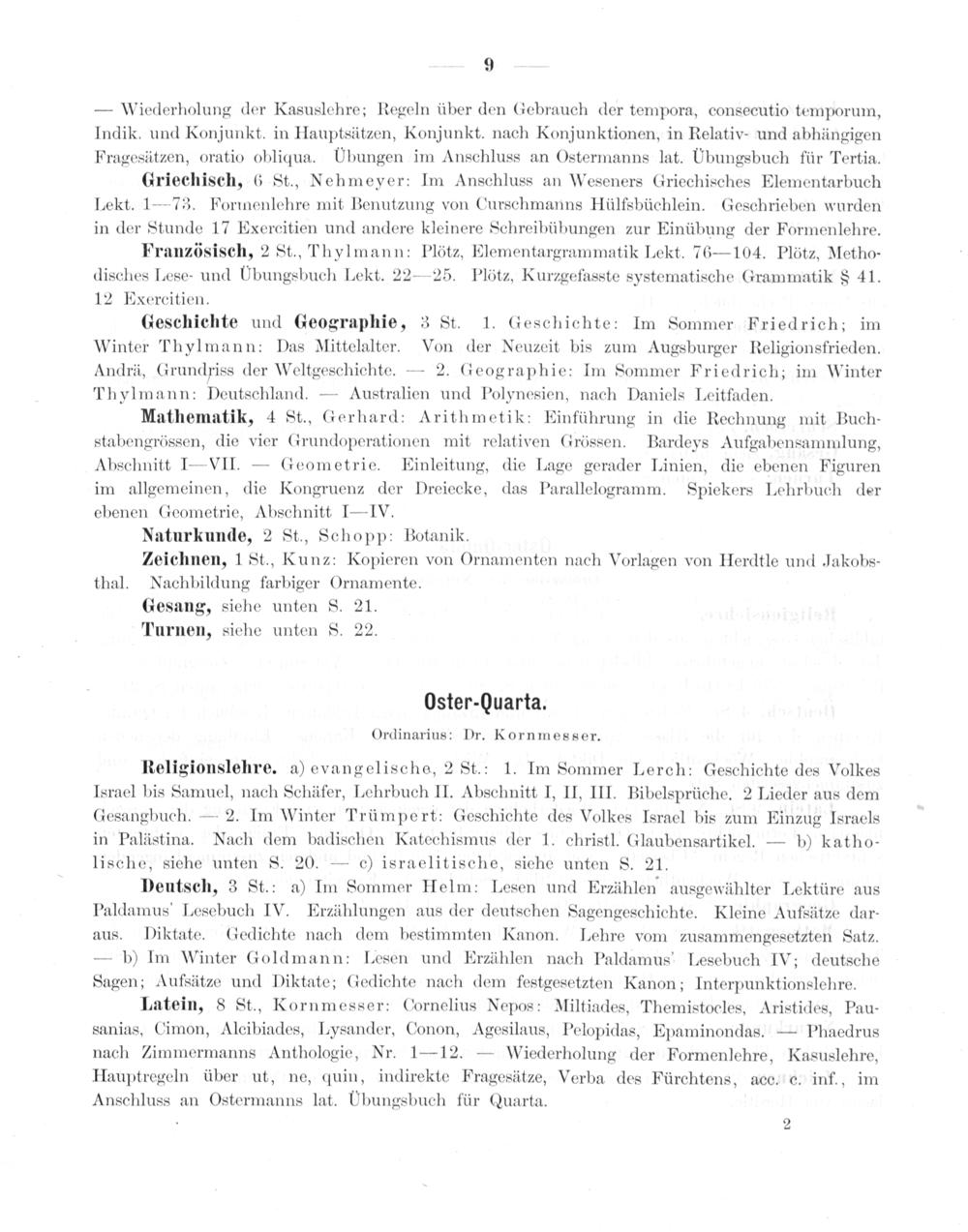 — 9 —

— Wiederholung der Kasuslehre; Regeln über den Gebrauch der tempora, consecutio temporum, Indik. und Konjunkt. in Hauptsätzen, Konjunkt. nach Konjunktionen, in Relativ- und abhängigen Fragesätzen, oratio obliqua. Übungen im Anschluss an Ostermanns lat. Übungsbuch für Tertia.

Griechisch, 6 St., Nehmeyer: Im Anschluss an Weseners Griechisches Elementarbuch Lekt. 1—73. Formenlehre mit Benutzung von Curschmanns Hülfsbüchlein. Geschrieben wurden in der Stunde 17 Exercitien und andere kleinere Schreibübungen zur Einübung der Formenlehre.

Französisch, 2 St., Thylmann: Plötz, Elementargrammatik Lekt. 76—104. Plötz, Methodisches Lese- und Übungsbuch Lekt. 22—25. Plötz, Kurzgefasste systematische Grammatik § 41. 12 Exercitien.

Geschichte und Geographie, 3 St. 1. Geschichte: Im Sommer Friedrich; im Winter Thylmann: Das Mittelalter. Von der Neuzeit bis zum Augsburger Religionsfrieden. Andrä, Grundriss der Weltgeschichte. — 2. Geographie: Im Sommer Friedrich; im Winter Thylmann: Deutschland. — Australien und Polynesien, nach Daniels Leitfaden.

Mathematik, 4 St., Gerhard: Arithmetik: Einführung in die Rechnung mit Buchstabengrössen, die vier Grundoperationen mit relativen Grössen. Bardeys Aufgabensammlung, Abschnitt I—VII. — Geometrie. Einleitung, die Lage gerader Linien, die ebenen Figuren im allgemeinen, die Kongruenz der Dreiecke, das Parallelogramm. Spiekers Lehrbuch der ebenen Geometrie, Abschnitt I—IV.

Naturkunde, 2 St., Schopp: Botanik.

Zeichnen, 1 St., Kunz: Kopieren von Ornamenten nach Vorlagen von Herdtle und Jakobsthal. Nachbildung farbiger Ornamente.

Gesang, siehe unten S. 21.

Turnen, siehe unten S. 22.

Oster-Quarta.

Ordinarius: Dr. Kornmesser.

Religionslehre. a) evangelische, 2 St.: 1. Im Sommer Lerch: Geschichte des Volkes Israel bis Samuel, nach Schäfer, Lehrbuch II. Abschnitt I, II, III. Bibelsprüche. 2 Lieder aus dem Gesangbuch. — 2. Im Winter Trümpert: Geschichte des Volkes Israel bis zum Einzug Israels in Palästina. Nach dem badischen Katechismus der 1. christl. Glaubensartikel. — b) katholische, siehe unten S. 20. — c) israelitische, siehe unten S. 21.

Deutsch, 3 St.: a) Im Sommer Helm: Lesen und Erzählen ausgewählter Lektüre aus Paldamus' Lesebuch IV. Erzählungen aus der deutschen Sagengeschichte. Kleine Aufsätze daraus. Diktate. Gedichte nach dem bestimmten Kanon. Lehre vom zusammengesetzten Satz. — b) Im Winter Goldmann: Lesen und Erzählen nach Paldamus' Lesebuch IV; deutsche Sagen; Aufsätze und Diktate; Gedichte nach dem festgesetzten Kanon; Interpunktionslehre.

Latein, 8 St., Kornmesser: Cornelius Nepos: Miltiades, Themistocles, Aristides, Pausanias, Cimon, Alcibiades, Lysander, Conon, Agesilaus, Pelopidas, Epaminondas. — Phaedrus nach Zimmermanns Anthologie, Nr. 1—12. — Wiederholung der Formenlehre, Kasuslehre, Hauptregeln über ut, ne, quin, indirekte Fragesätze, Verba des Fürchtens, acc. c. inf., im Anschluss an Ostermanns lat. Übungsbuch für Quarta.

2